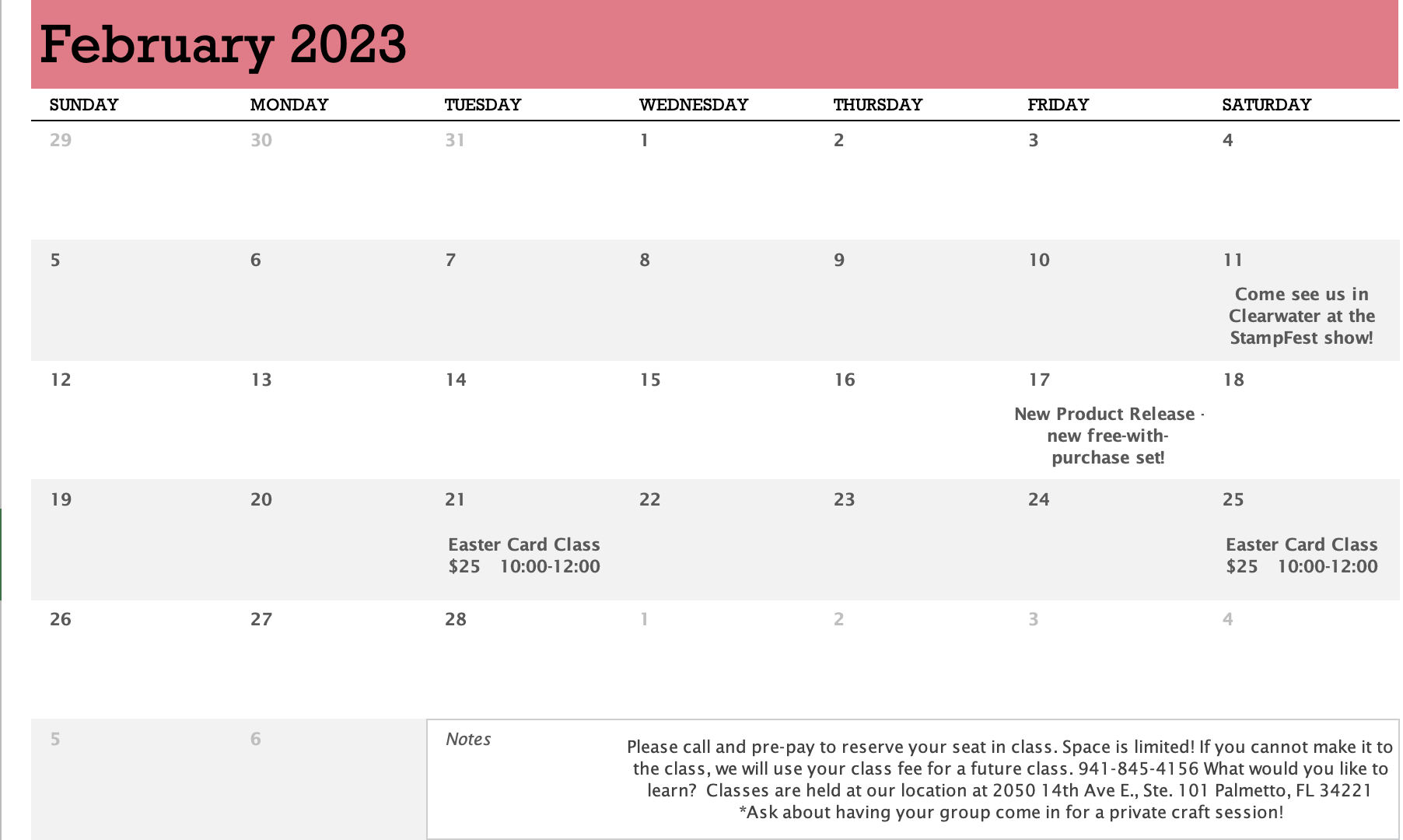 February 2023

| SUNDAY | MONDAY | TUESDAY | WEDNESDAY | THURSDAY | FRIDAY | SATURDAY |
|---|---|---|---|---|---|---|
| 29 | 30 | 31 | 1 | 2 | 3 | 4 |
| 5 | 6 | 7 | 8 | 9 | 10 | 11 Come see us in Clearwater at the StampFest show! |
| 12 | 13 | 14 | 15 | 16 | 17 New Product Release - new free-with-purchase set! | 18 |
| 19 | 20 | 21 Easter Card Class $25 10:00-12:00 | 22 | 23 | 24 | 25 Easter Card Class $25 10:00-12:00 |
| 26 | 27 | 28 | 1 | 2 | 3 | 4 |
| 5 | 6 | | | | | |

Notes

Please call and pre-pay to reserve your seat in class. Space is limited! If you cannot make it to the class, we will use your class fee for a future class. 941-845-4156 What would you like to learn? Classes are held at our location at 2050 14th Ave E., Ste. 101 Palmetto, FL 34221 *Ask about having your group come in for a private craft session!